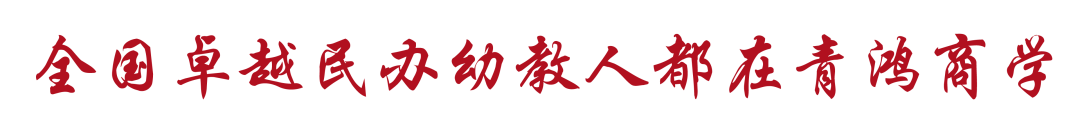 全国卓越民办幼教人都在青鸿商学